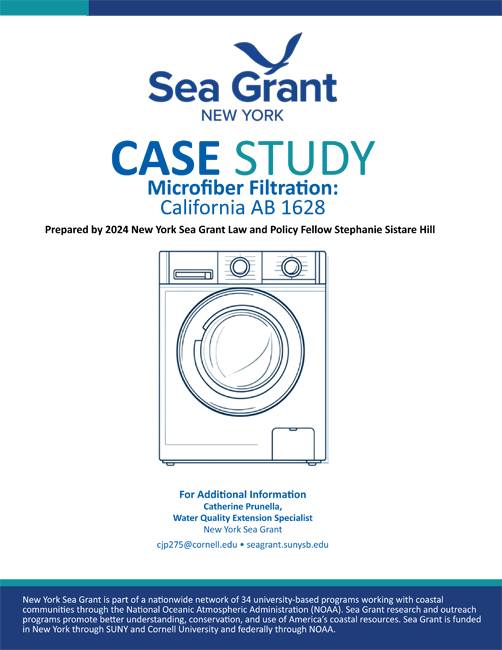 Sea Grant
NEW YORK

CASE STUDY
Microfiber Filtration:
California AB 1628

Prepared by 2024 New York Sea Grant Law and Policy Fellow Stephanie Sistare Hill

For Additional Information
Catherine Prunella,
Water Quality Extension Specialist
New York Sea Grant
cjp275@cornell.edu • seagrant.sunysb.edu

New York Sea Grant is part of a nationwide network of 34 university-based programs working with coastal communities through the National Oceanic Atmospheric Administration (NOAA). Sea Grant research and outreach programs promote better understanding, conservation, and use of America's coastal resources. Sea Grant is funded in New York through SUNY and Cornell University and federally through NOAA.